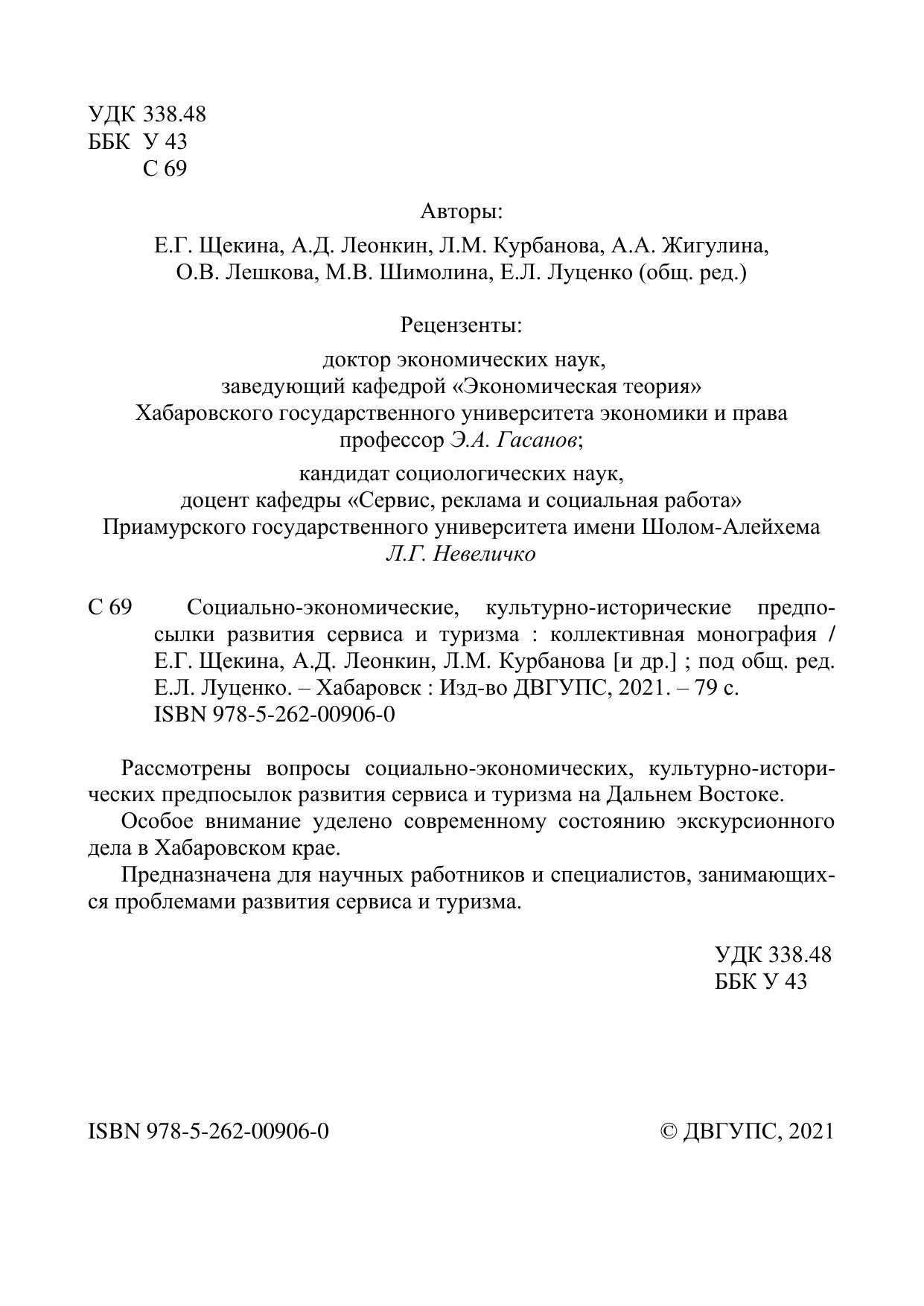 УДК 338.48
ББК У 43
С 69

Авторы:
Е.Г. Щекина, А.Д. Леонкин, Л.М. Курбанова, А.А. Жигулина, О.В. Лешкова, М.В. Шимолина, Е.Л. Луценко (общ. ред.)

Рецензенты:
доктор экономических наук, заведующий кафедрой «Экономическая теория» Хабаровского государственного университета экономики и права профессор Э.А. Гасанов;

кандидат социологических наук, доцент кафедры «Сервис, реклама и социальная работа» Приамурского государственного университета имени Шолом-Алейхема Л.Г. Невеличко

С 69 Социально-экономические, культурно-исторические предпосылки развития сервиса и туризма : коллективная монография / Е.Г. Щекина, А.Д. Леонкин, Л.М. Курбанова [и др.] ; под общ. ред. Е.Л. Луценко. – Хабаровск : Изд-во ДВГУПС, 2021. – 79 с.
ISBN 978-5-262-00906-0

Рассмотрены вопросы социально-экономических, культурно-исторических предпосылок развития сервиса и туризма на Дальнем Востоке.

Особое внимание уделено современному состоянию экскурсионного дела в Хабаровском крае.

Предназначена для научных работников и специалистов, занимающихся проблемами развития сервиса и туризма.

УДК 338.48
ББК У 43

ISBN 978-5-262-00906-0

© ДВГУПС, 2021